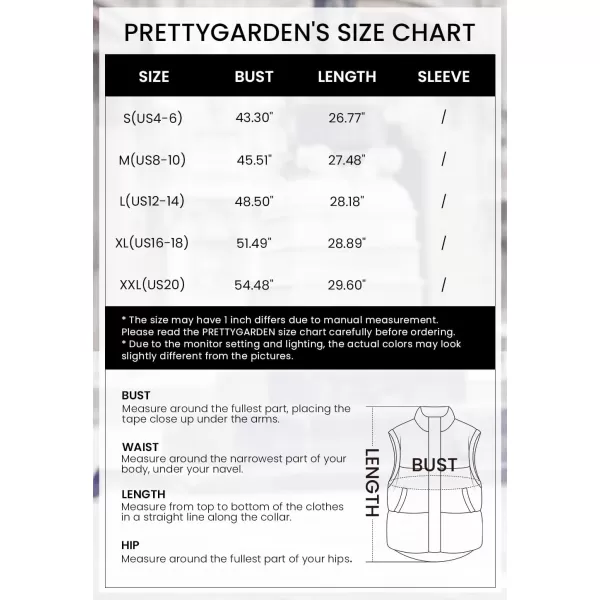 PRETTYGARDEN'S SIZE CHART

| SIZE | BUST | LENGTH | SLEEVE |
|---|---|---|---|
| S(US4-6) | 43.30" | 26.77" | / |
| M(US8-10) | 45.51" | 27.48" | / |
| L(US12-14) | 48.50" | 28.18" | / |
| XL(US16-18) | 51.49" | 28.89" | / |
| XXL(US20) | 54.48" | 29.60" | / |

* The size may have 1 inch differs due to manual measurement. Please read the PRETTYGARDEN size chart carefully before ordering.
* Due to the monitor setting and lighting, the actual colors may look slightly different from the pictures.

BUST
Measure around the fullest part, placing the tape close up under the arms.

WAIST
Measure around the narrowest part of your body, under your navel.

LENGTH
Measure from top to bottom of the clothes in a straight line along the collar.

HIP
Measure around the fullest part of your hips.

LENGTH

BUST